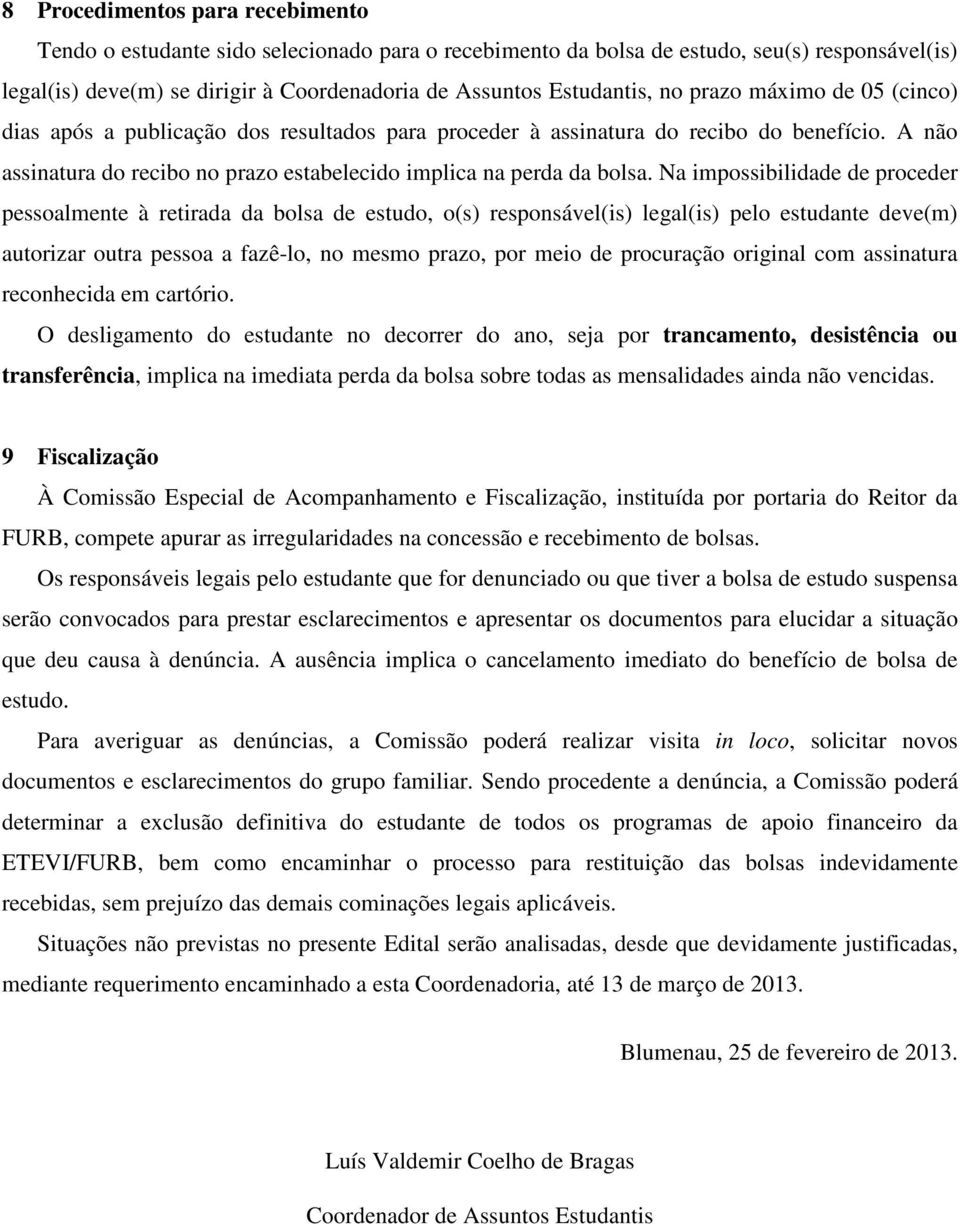 8 Procedimentos para recebimento

Tendo o estudante sido selecionado para o recebimento da bolsa de estudo, seu(s) responsável(is) legal(is) deve(m) se dirigir à Coordenadoria de Assuntos Estudantis, no prazo máximo de 05 (cinco) dias após a publicação dos resultados para proceder à assinatura do recibo do benefício. A não assinatura do recibo no prazo estabelecido implica na perda da bolsa. Na impossibilidade de proceder pessoalmente à retirada da bolsa de estudo, o(s) responsável(is) legal(is) pelo estudante deve(m) autorizar outra pessoa a fazê-lo, no mesmo prazo, por meio de procuração original com assinatura reconhecida em cartório.

O desligamento do estudante no decorrer do ano, seja por trancamento, desistência ou transferência, implica na imediata perda da bolsa sobre todas as mensalidades ainda não vencidas.

9 Fiscalização

À Comissão Especial de Acompanhamento e Fiscalização, instituída por portaria do Reitor da FURB, compete apurar as irregularidades na concessão e recebimento de bolsas.

Os responsáveis legais pelo estudante que for denunciado ou que tiver a bolsa de estudo suspensa serão convocados para prestar esclarecimentos e apresentar os documentos para elucidar a situação que deu causa à denúncia. A ausência implica o cancelamento imediato do benefício de bolsa de estudo.

Para averiguar as denúncias, a Comissão poderá realizar visita in loco, solicitar novos documentos e esclarecimentos do grupo familiar. Sendo procedente a denúncia, a Comissão poderá determinar a exclusão definitiva do estudante de todos os programas de apoio financeiro da ETEVI/FURB, bem como encaminhar o processo para restituição das bolsas indevidamente recebidas, sem prejuízo das demais cominações legais aplicáveis.

Situações não previstas no presente Edital serão analisadas, desde que devidamente justificadas, mediante requerimento encaminhado a esta Coordenadoria, até 13 de março de 2013.

Blumenau, 25 de fevereiro de 2013.

Luís Valdemir Coelho de Bragas

Coordenador de Assuntos Estudantis